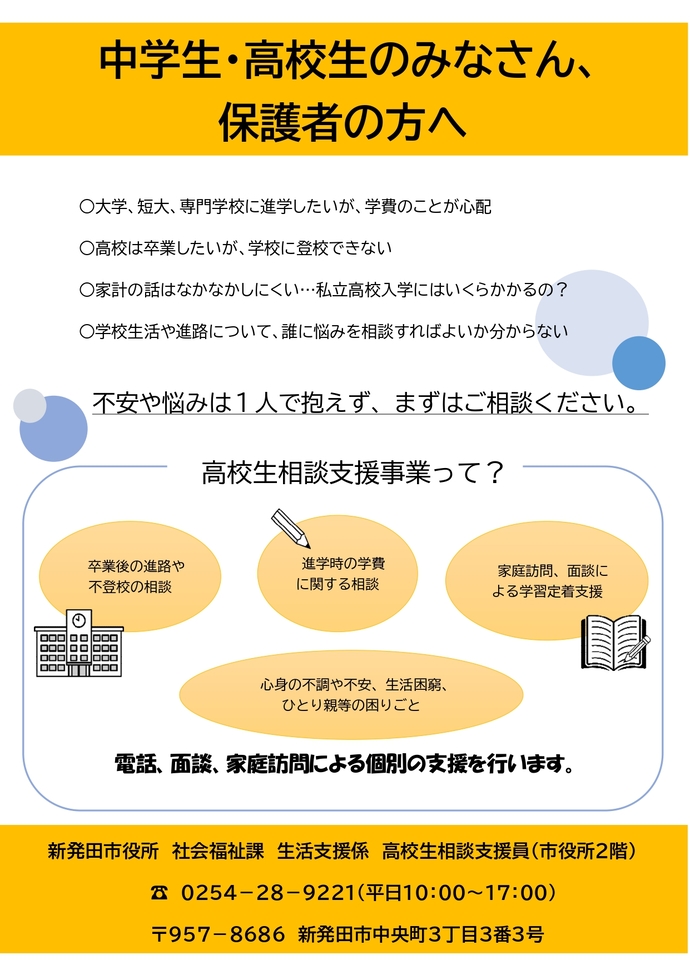 中学生・高校生のみなさん、
保護者の方へ

○大学、短大、専門学校に進学したいが、学費のことが心配

○高校は卒業したいが、学校に登校できない

○家計の話はなかなかしにくい…私立高校入学にはいくらかかるの？

○学校生活や進路について、誰に悩みを相談すればよいか分からない

不安や悩みは１人で抱えず、まずはご相談ください。

高校生相談支援事業って？

卒業後の進路や
不登校の相談

進学時の学費
に関する相談

家庭訪問、面談に
よる学習定着支援

心身の不調や不安、生活困窮、
ひとり親等の困りごと

電話、面談、家庭訪問による個別の支援を行います。

新発田市役所　社会福祉課　生活支援係　高校生相談支援員（市役所2階）

☎　0254－28－9221（平日10：00～17：00）

〒957－8686　新発田市中央町3丁目3番3号